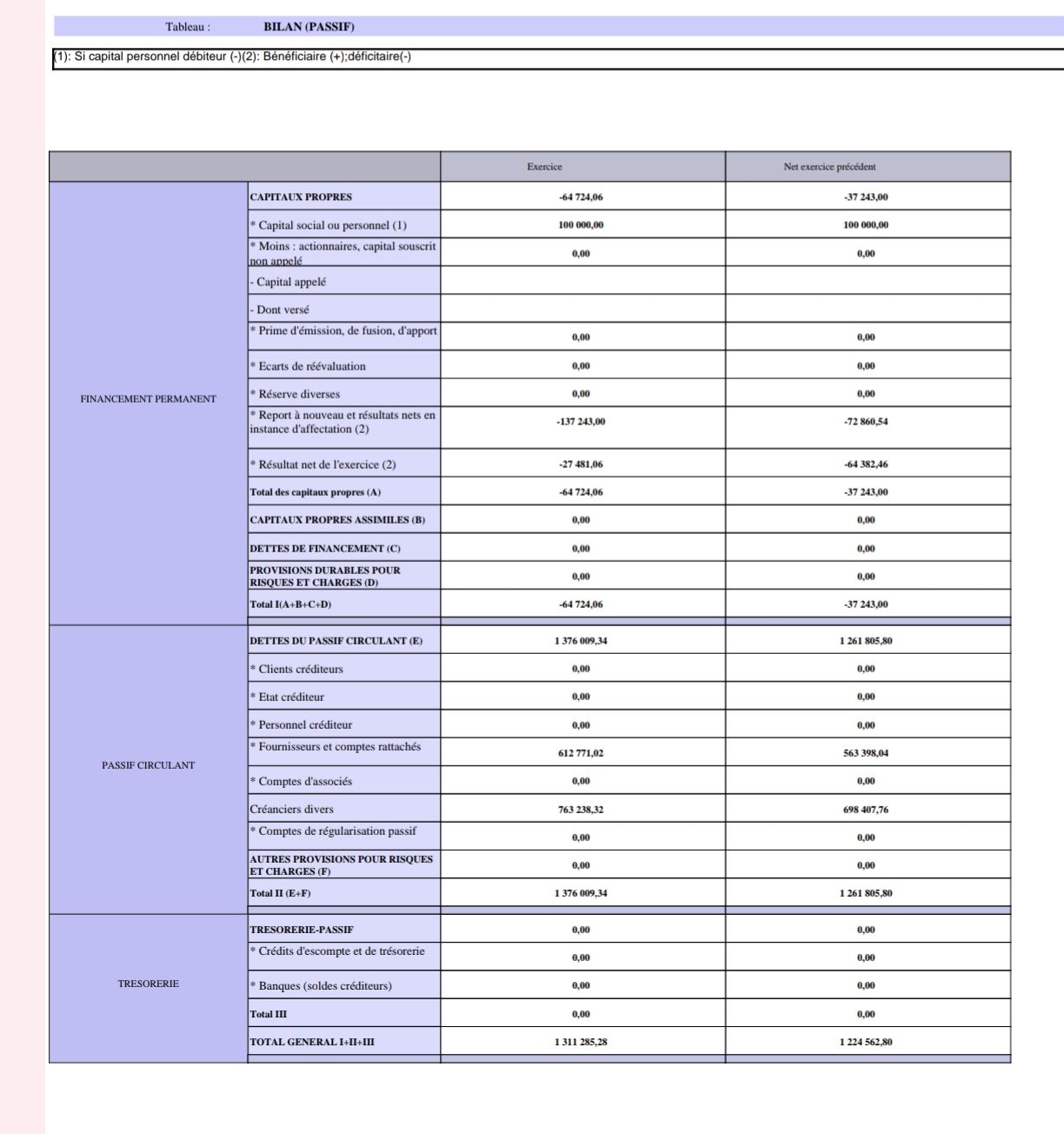 Tableau : BILAN (PASSIF)

(1): Si capital personnel débiteur (-)(2): Bénéficiaire (+);déficitaire(-)

| | | Exercice | Net exercice précédent |
|---|---|---|---|
| FINANCEMENT PERMANENT | CAPITAUX PROPRES | -64 724,06 | -37 243,00 |
| | * Capital social ou personnel (1) | 100 000,00 | 100 000,00 |
| | * Moins : actionnaires, capital souscrit non appelé | 0,00 | 0,00 |
| | - Capital appelé | | |
| | - Dont versé | | |
| | * Prime d'émission, de fusion, d'apport | 0,00 | 0,00 |
| | * Ecarts de réévaluation | 0,00 | 0,00 |
| | * Réserve diverses | 0,00 | 0,00 |
| | * Report à nouveau et résultats nets en instance d'affectation (2) | -137 243,00 | -72 860,54 |
| | * Résultat net de l'exercice (2) | -27 481,06 | -64 382,46 |
| | Total des capitaux propres (A) | -64 724,06 | -37 243,00 |
| | CAPITAUX PROPRES ASSIMILES (B) | 0,00 | 0,00 |
| | DETTES DE FINANCEMENT (C) | 0,00 | 0,00 |
| | PROVISIONS DURABLES POUR RISQUES ET CHARGES (D) | 0,00 | 0,00 |
| | Total I(A+B+C+D) | -64 724,06 | -37 243,00 |
| PASSIF CIRCULANT | DETTES DU PASSIF CIRCULANT (E) | 1 376 009,34 | 1 261 805,80 |
| | * Clients créditeurs | 0,00 | 0,00 |
| | * Etat créditeur | 0,00 | 0,00 |
| | * Personnel créditeur | 0,00 | 0,00 |
| | * Fournisseurs et comptes rattachés | 612 771,02 | 563 398,04 |
| | * Comptes d'associés | 0,00 | 0,00 |
| | Créanciers divers | 763 238,32 | 698 407,76 |
| | * Comptes de régularisation passif | 0,00 | 0,00 |
| | AUTRES PROVISIONS POUR RISQUES ET CHARGES (F) | 0,00 | 0,00 |
| | Total II (E+F) | 1 376 009,34 | 1 261 805,80 |
| TRESORERIE | TRESORERIE-PASSIF | 0,00 | 0,00 |
| | * Crédits d'escompte et de trésorerie | 0,00 | 0,00 |
| | * Banques (soldes créditeurs) | 0,00 | 0,00 |
| | Total III | 0,00 | 0,00 |
| | TOTAL GENERAL I+II+III | 1 311 285,28 | 1 224 562,80 |